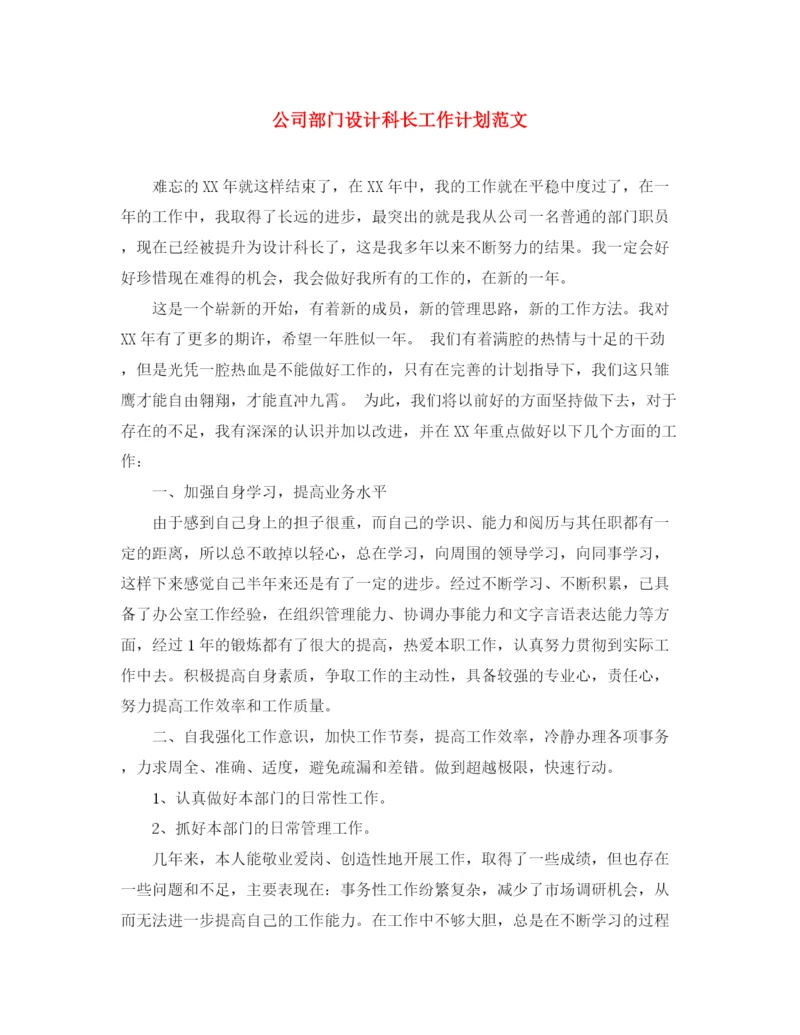 公司部门设计科长工作计划范文

难忘的XX年就这样结束了，在XX年中，我的工作就在平稳中度过了，在一年的工作中，我取得了长远的进步，最突出的就是我从公司一名普通的部门职员，现在已经被提升为设计科长了，这是我多年以来不断努力的结果。我一定会好好珍惜现在难得的机会，我会做好我所有的工作的，在新的一年。

这是一个崭新的开始，有着新的成员，新的管理思路，新的工作方法。我对XX年有了更多的期许，希望一年胜似一年。 我们有着满腔的热情与十足的干劲，但是光凭一腔热血是不能做好工作的，只有在完善的计划指导下，我们这只雏鹰才能自由翱翔，才能直冲九霄。 为此，我们将以前好的方面坚持做下去，对于存在的不足，我有深深的认识并加以改进，并在XX年重点做好以下几个方面的工作：

一、加强自身学习，提高业务水平

由于感到自己身上的担子很重，而自己的学识、能力和阅历与其任职都有一定的距离，所以总不敢掉以轻心，总在学习，向周围的领导学习，向同事学习，这样下来感觉自己半年来还是有了一定的进步。经过不断学习、不断积累，已具备了办公室工作经验，在组织管理能力、协调办事能力和文字言语表达能力等方面，经过1年的锻炼都有了很大的提高，热爱本职工作，认真努力贯彻到实际工作中去。积极提高自身素质，争取工作的主动性，具备较强的专业心，责任心，努力提高工作效率和工作质量。

二、自我强化工作意识，加快工作节奏，提高工作效率，冷静办理各项事务，力求周全、准确、适度，避免疏漏和差错。做到超越极限，快速行动。

1、认真做好本部门的日常性工作。

2、抓好本部门的日常管理工作。

几年来，本人能敬业爱岗、创造性地开展工作，取得了一些成绩，但也存在一些问题和不足，主要表现在：事务性工作纷繁复杂，减少了市场调研机会，从而无法进一步提高自己的工作能力。在工作中不够大胆，总是在不断学习的过程